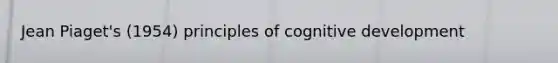 Jean Piaget's (1954) principles of cognitive development